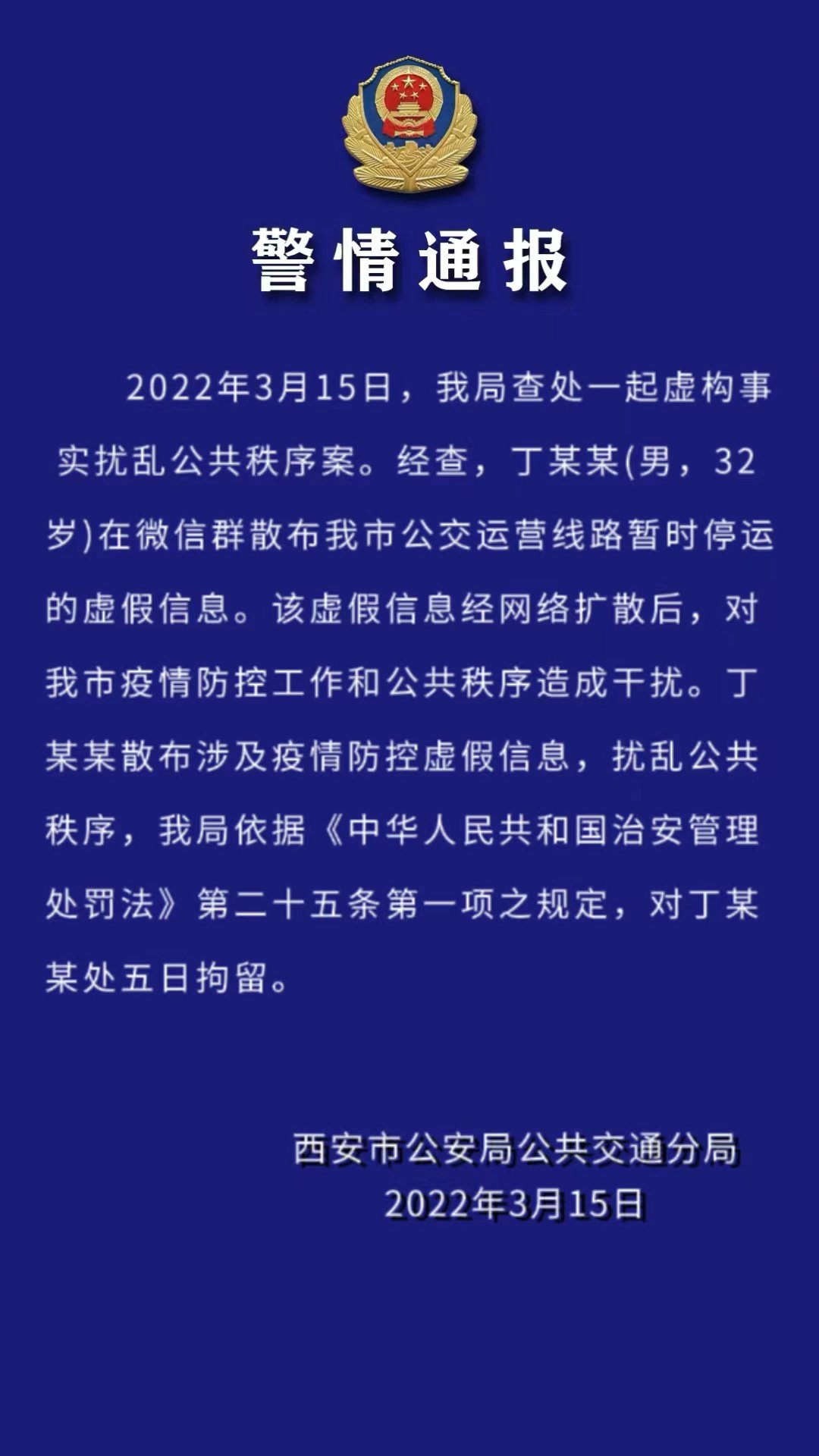 警情通报

2022年3月15日，我局查处一起虚构事实扰乱公共秩序案。经查，丁某某(男，32岁)在微信群散布我市公交运营线路暂时停运的虚假信息。该虚假信息经网络扩散后，对我市疫情防控工作和公共秩序造成干扰。丁某某散布涉及疫情防控虚假信息，扰乱公共秩序，我局依据《中华人民共和国治安管理处罚法》第二十五条第一项之规定，对丁某某处五日拘留。

西安市公安局公共交通分局
2022年3月15日